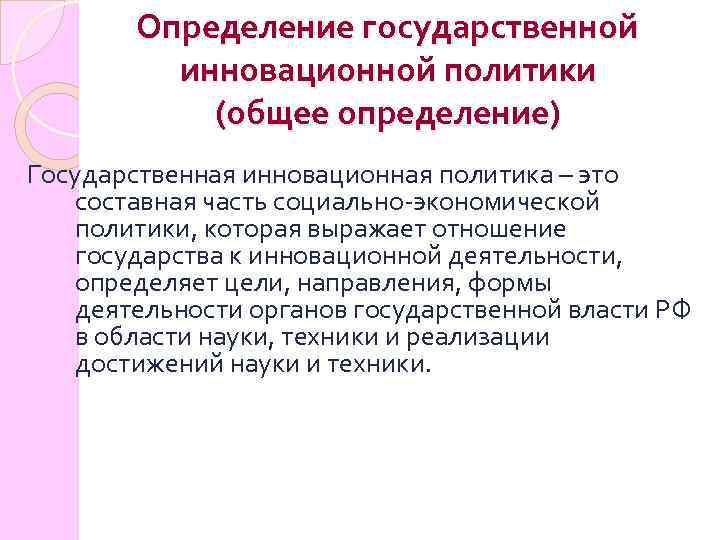 Определение государственной инновационной политики (общее определение)

Государственная инновационная политика – это составная часть социально-экономической политики, которая выражает отношение государства к инновационной деятельности, определяет цели, направления, формы деятельности органов государственной власти РФ в области науки, техники и реализации достижений науки и техники.